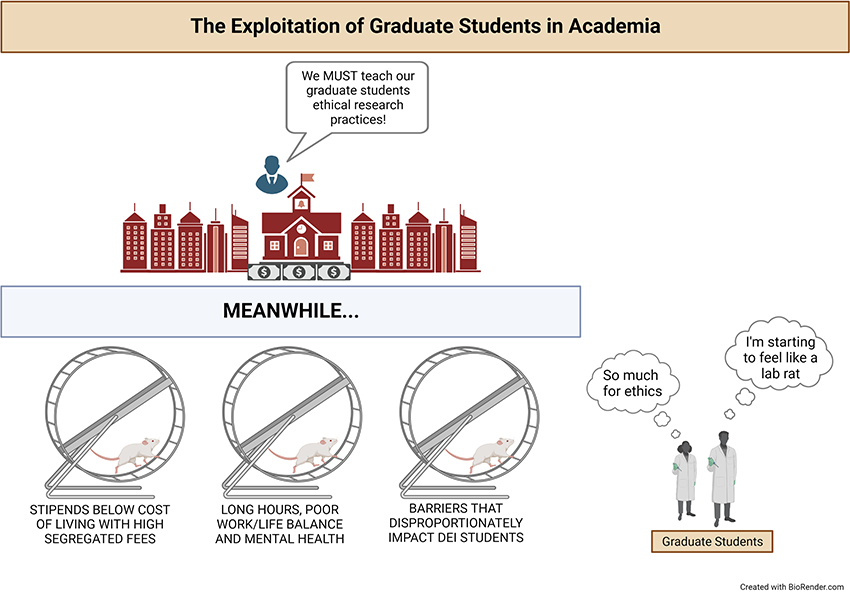 The Exploitation of Graduate Students in Academia

We MUST teach our graduate students ethical research practices!

MEANWHILE...

STIPENDS BELOW COST OF LIVING WITH HIGH SEGREGATED FEES

LONG HOURS, POOR WORK/LIFE BALANCE AND MENTAL HEALTH

BARRIERS THAT DISPROPORTIONATELY IMPACT DEI STUDENTS

So much for ethics

I'm starting to feel like a lab rat

Graduate Students

Created with BioRender.com